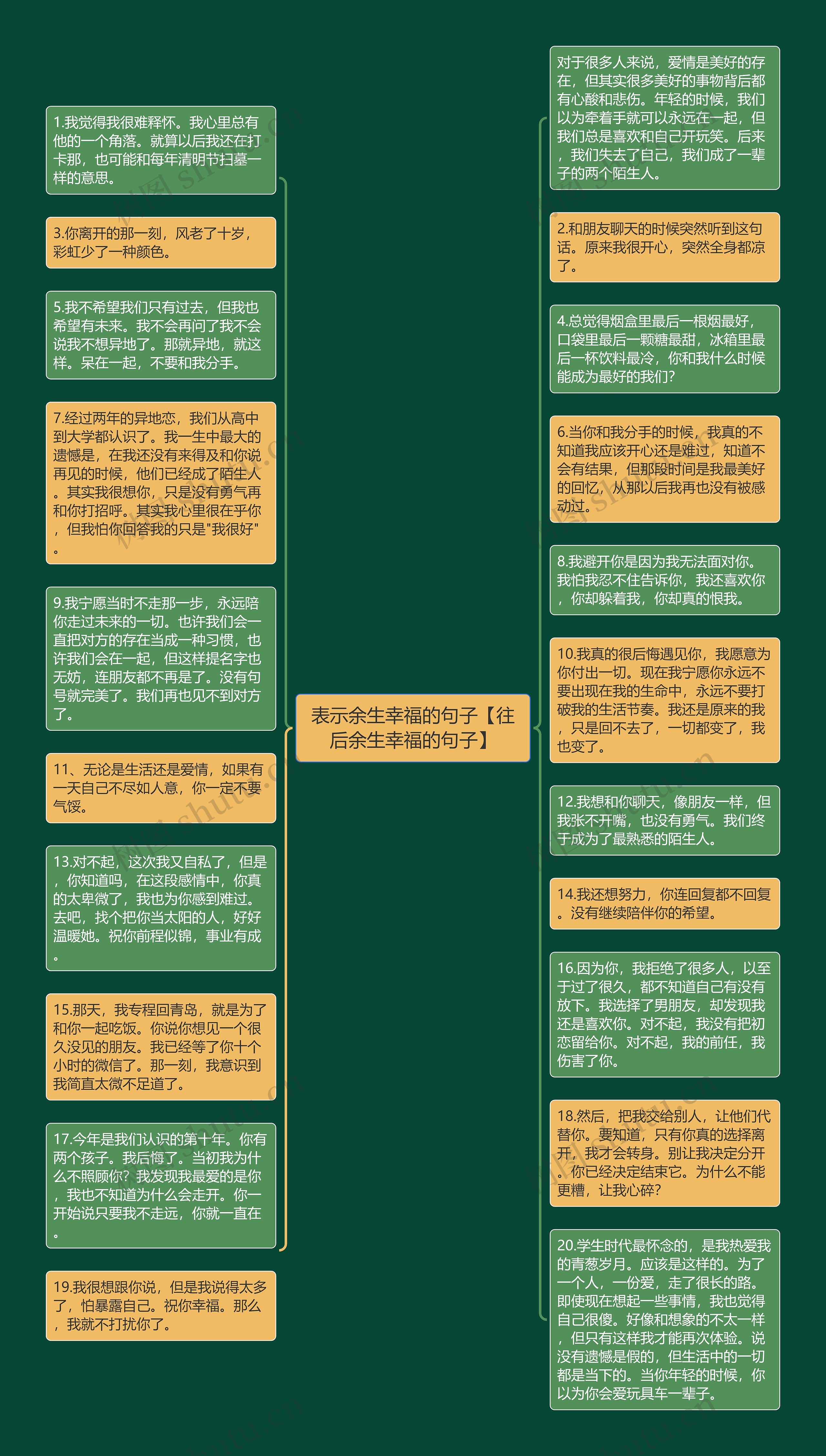 表示余生幸福的句子【往后余生幸福的句子】

1.我觉得我很难释怀。我心里总有他的一个角落。就算以后我还在打卡那，也可能和每年清明节扫墓一样的意思。

3.你离开的那一刻，风老了十岁，彩虹少了一种颜色。

5.我不希望我们只有过去，但我也希望有未来。我不会再问了我不会说我不想异地了。那就异地，就这样。呆在一起，不要和我分手。

7.经过两年的异地恋，我们从高中到大学都认识了。我一生中最大的遗憾是，在我还没有来得及和你说再见的时候，他们已经成了陌生人。其实我很想你，只是没有勇气再和你打招呼。其实我心里很在乎你，但我怕你回答我的只是"我很好"。

9.我宁愿当时不走那一步，永远陪你走过未来的一切。也许我们会一直把对方的存在当成一种习惯，也许我们会在一起，但这样提名字也无妨，连朋友都不再是了。没有句号就完美了。我们再也见不到对方了。

11、无论是生活还是爱情，如果有一天自己不尽如人意，你一定不要气馁。

13.对不起，这次我又自私了，但是，你知道吗，在这段感情中，你真的太卑微了，我也为你感到难过。去吧，找个把你当太阳的人，好好温暖她。祝你前程似锦，事业有成。

15.那天，我专程回青岛，就是为了和你一起吃饭。你说你想见一个很久没见的朋友。我已经等了你十个小时的微信了。那一刻，我意识到我简直太微不足道了。

17.今年是我们认识的第十年。你有两个孩子。我后悔了。当初我为什么不照顾你？我发现我最爱的是你，我也不知道为什么会走开。你一开始说只要我不走远，你就一直在。

19.我很想跟你说，但是我说得太多了，怕暴露自己。祝你幸福。那么，我就不打扰你了。

对于很多人来说，爱情是美好的存在，但其实很多美好的事物背后都有心酸和悲伤。年轻的时候，我们以为牵着手就可以永远在一起，但我们总是喜欢和自己开玩笑。后来，我们失去了自己，我们成了一辈子的两个陌生人。

2.和朋友聊天的时候突然听到这句话。原来我很开心，突然全身都凉了。

4.总觉得烟盒里最后一根烟最好，口袋里最后一颗糖最甜，冰箱里最后一杯饮料最冷，你和我什么时候能成为最好的我们?

6.当你和我分手的时候，我真的不知道我应该开心还是难过，知道不会有结果，但那段时间是我最美好的回忆，从那以后我再也没有被感动过。

8.我避开你是因为我无法面对你。我怕我忍不住告诉你，我还喜欢你，你却躲着我，你却真的恨我。

10.我真的很后悔遇见你，我愿意为你付出一切。现在我宁愿你永远不要出现在我的生命中，永远不要打破我的生活节奏。我还是原来的我，只是回不去了，一切都变了，我也变了。

12.我想和你聊天，像朋友一样，但我张不开嘴，也没有勇气。我们终于成为了最熟悉的陌生人。

14.我还想努力，你连回复都不回复。没有继续陪伴你的希望。

16.因为你，我拒绝了很多人，以至于过了很久，都不知道自己有没有放下。我选择了男朋友，却发现我还是喜欢你。对不起，我没有把初恋留给你。对不起，我的前任，我伤害了你。

18.然后，把我交给别人，让他们代替你。要知道，只有你真的选择离开，我才会转身。别让我决定分开。你已经决定结束它。为什么不能更糟，让我心碎?

20.学生时代最怀念的，是我热爱我的青葱岁月。应该是这样的。为了一个人，一份爱，走了很长的路。即使现在想起一些事情，我也觉得自己很傻。好像和想象的不太一样，但只有这样我才能再次体验。说没有遗憾是假的，但生活中的一切都是当下的。当你年轻的时候，你以为你会爱玩具车一辈子。